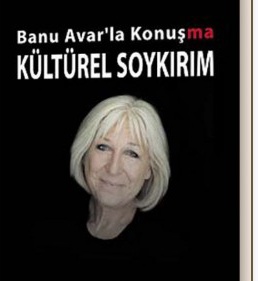 Banu Avar'la Konuşma
KÜLTÜREL SOYKIRIM